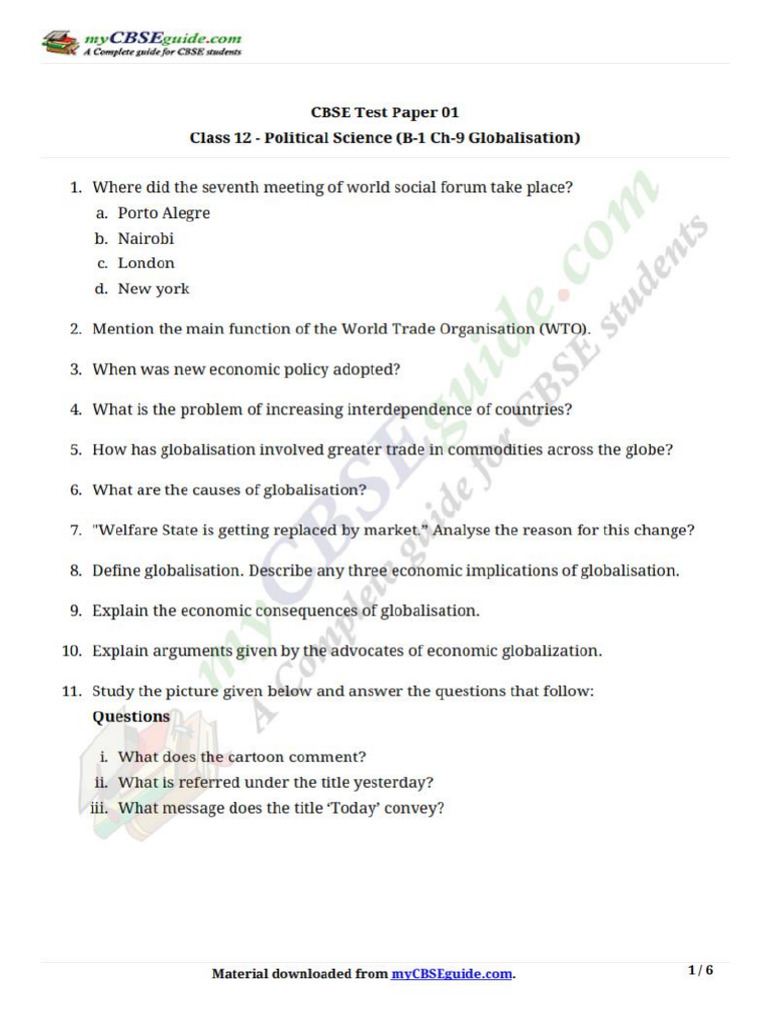 myCBSEguide.com
A Complete guide for CBSE students

CBSE Test Paper 01
Class 12 - Political Science (B-1 Ch-9 Globalisation)

1. Where did the seventh meeting of world social forum take place?
a. Porto Alegre
b. Nairobi
c. London
d. New york

2. Mention the main function of the World Trade Organisation (WTO).

3. When was new economic policy adopted?

4. What is the problem of increasing interdependence of countries?

5. How has globalisation involved greater trade in commodities across the globe?

6. What are the causes of globalisation?

7. "Welfare State is getting replaced by market." Analyse the reason for this change?

8. Define globalisation. Describe any three economic implications of globalisation.

9. Explain the economic consequences of globalisation.

10. Explain arguments given by the advocates of economic globalization.

11. Study the picture given below and answer the questions that follow:
Questions

i. What does the cartoon comment?
ii. What is referred under the title yesterday?
iii. What message does the title 'Today' convey?

myCBSEguide.com
A Complete guide for CBSE students

Material downloaded from myCBSEguide.com.

1 / 6